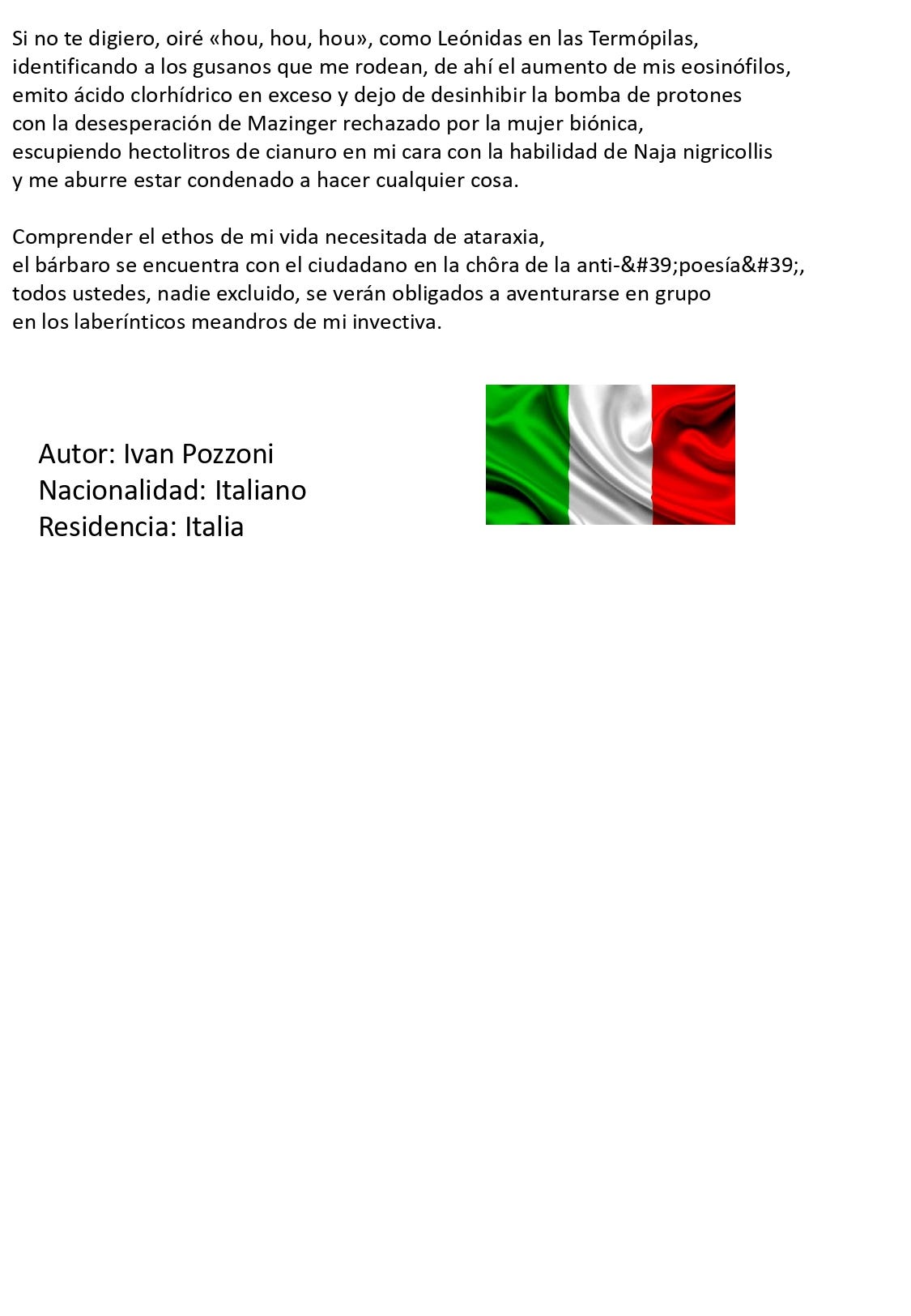 Si no te digiero, oiré «hou, hou, hou», como Leónidas en las Termópilas,
identificando a los gusanos que me rodean, de ahí el aumento de mis eosinófilos,
emito ácido clorhídrico en exceso y dejo de desinhibir la bomba de protones
con la desesperación de Mazinger rechazado por la mujer biónica,
escupiendo hectolitros de cianuro en mi cara con la habilidad de Naja nigricollis
y me aburre estar condenado a hacer cualquier cosa.

Comprender el ethos de mi vida necesitada de ataraxia,
el bárbaro se encuentra con el ciudadano en la chôra de la anti-&#39;poesía&#39;,
todos ustedes, nadie excluido, se verán obligados a aventurarse en grupo
en los laberínticos meandros de mi invectiva.

Autor: Ivan Pozzoni
Nacionalidad: Italiano
Residencia: Italia